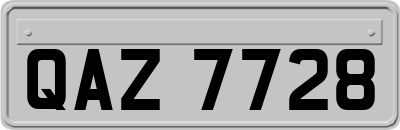 QAZ 7728